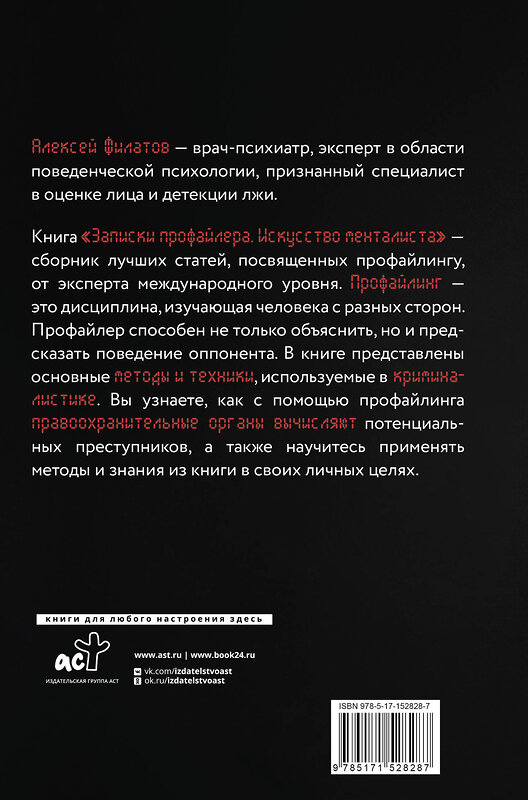 Алексей Филатов — врач-психиатр, эксперт в области поведенческой психологии, признанный специалист в оценке лица и детекции лжи.

Книга «Записки профайлера. Искусство менталиста» — сборник лучших статей, посвященных профайлингу, от эксперта международного уровня. Профайлинг — это дисциплина, изучающая человека с разных сторон. Профайлер способен не только объяснить, но и предсказать поведение оппонента. В книге представлены основные методы и техники, используемые в криминалистике. Вы узнаете, как с помощью профайлинга правоохранительные органы вычисляют потенциальных преступников, а также научитесь применять методы и знания из книги в своих личных целях.

книги для любого настроения здесь

аст
ИЗДАТЕЛЬСКАЯ ГРУППА АСТ

www.ast.ru | www.book24.ru
vk.com/izdatelstvoast
ok.ru/izdatelstvoast

ISBN 978-5-17-152828-7

9 785171 528287